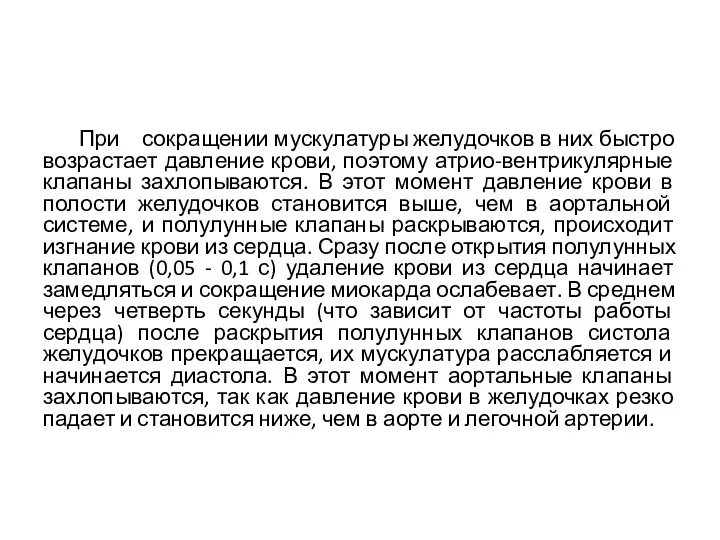 При сокращении мускулатуры желудочков в них быстро возрастает давление крови, поэтому атрио-вентрикулярные клапаны захлопываются. В этот момент давление крови в полости желудочков становится выше, чем в аортальной системе, и полулунные клапаны раскрываются, происходит изгнание крови из сердца. Сразу после открытия полулунных клапанов (0,05 - 0,1 с) удаление крови из сердца начинает замедляться и сокращение миокарда ослабевает. В среднем через четверть секунды (что зависит от частоты работы сердца) после раскрытия полулунных клапанов систола желудочков прекращается, их мускулатура расслабляется и начинается диастола. В этот момент аортальные клапаны захлопываются, так как давление крови в желудочках резко падает и становится ниже, чем в аорте и легочной артерии.